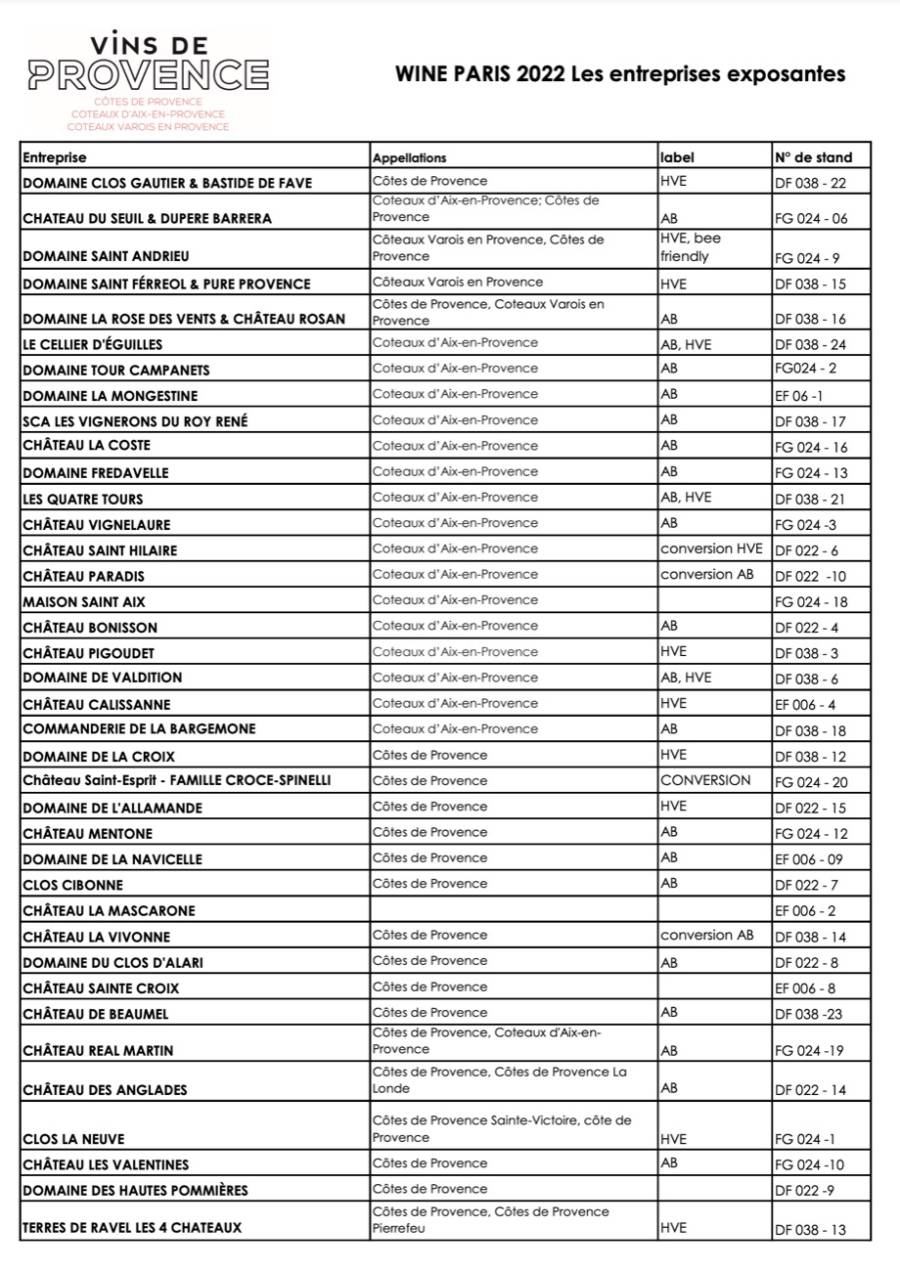 VINS DE PROVENCE
CÔTES DE PROVENCE
COTEAUX D'AIX-EN-PROVENCE
COTEAUX VAROIS EN PROVENCE

WINE PARIS 2022 Les entreprises exposantes

| Entreprise | Appellations | label | N° de stand |
|---|---|---|---|
| DOMAINE CLOS GAUTIER & BASTIDE DE FAVE | Côtes de Provence | HVE | DF 038 - 22 |
| CHATEAU DU SEUIL & DUPERE BARRERA | Coteaux d'Aix-en-Provence; Côtes de Provence | AB | FG 024 - 06 |
| DOMAINE SAINT ANDRIEU | Côteaux Varois en Provence, Côtes de Provence | HVE, bee friendly | FG 024 - 9 |
| DOMAINE SAINT FÉRREOL & PURE PROVENCE | Côteaux Varois en Provence | HVE | DF 038 - 15 |
| DOMAINE LA ROSE DES VENTS & CHÂTEAU ROSAN | Côtes de Provence, Coteaux Varois en Provence | AB | DF 038 - 16 |
| LE CELLIER D'ÉGUILLES | Coteaux d'Aix-en-Provence | AB, HVE | DF 038 - 24 |
| DOMAINE TOUR CAMPANETS | Coteaux d'Aix-en-Provence | AB | FG024 - 2 |
| DOMAINE LA MONGESTINE | Coteaux d'Aix-en-Provence | AB | EF 06 -1 |
| SCA LES VIGNERONS DU ROY RENÉ | Coteaux d'Aix-en-Provence | AB | DF 038 - 17 |
| CHÂTEAU LA COSTE | Coteaux d'Aix-en-Provence | AB | FG 024 - 16 |
| DOMAINE FREDAVELLE | Coteaux d'Aix-en-Provence | AB | FG 024 - 13 |
| LES QUATRE TOURS | Coteaux d'Aix-en-Provence | AB, HVE | DF 038 - 21 |
| CHÂTEAU VIGNELAURE | Coteaux d'Aix-en-Provence | AB | FG 024 -3 |
| CHÂTEAU SAINT HILAIRE | Coteaux d'Aix-en-Provence | conversion HVE | DF 022 - 6 |
| CHÂTEAU PARADIS | Coteaux d'Aix-en-Provence | conversion AB | DF 022 -10 |
| MAISON SAINT AIX | Coteaux d'Aix-en-Provence | | FG 024 - 18 |
| CHÂTEAU BONISSON | Coteaux d'Aix-en-Provence | AB | DF 022 - 4 |
| CHÂTEAU PIGOUDET | Coteaux d'Aix-en-Provence | HVE | DF 038 - 3 |
| DOMAINE DE VALDITION | Coteaux d'Aix-en-Provence | AB, HVE | DF 038 - 6 |
| CHÂTEAU CALISSANNE | Coteaux d'Aix-en-Provence | HVE | EF 006 - 4 |
| COMMANDERIE DE LA BARGEMONE | Coteaux d'Aix-en-Provence | AB | DF 038 - 18 |
| DOMAINE DE LA CROIX | Côtes de Provence | HVE | DF 038 - 12 |
| Château Saint-Esprit - FAMILLE CROCE-SPINELLI | Côtes de Provence | CONVERSION | FG 024 - 20 |
| DOMAINE DE L'ALLAMANDE | Côtes de Provence | HVE | DF 022 - 15 |
| CHÂTEAU MENTONE | Côtes de Provence | AB | FG 024 - 12 |
| DOMAINE DE LA NAVICELLE | Côtes de Provence | AB | EF 006 - 09 |
| CLOS CIBONNE | Côtes de Provence | AB | DF 022 - 7 |
| CHÂTEAU LA MASCARONE | | | EF 006 - 2 |
| CHÂTEAU LA VIVONNE | Côtes de Provence | conversion AB | DF 038 - 14 |
| DOMAINE DU CLOS D'ALARI | Côtes de Provence | AB | DF 022 - 8 |
| CHÂTEAU SAINTE CROIX | Côtes de Provence | | EF 006 - 8 |
| CHÂTEAU DE BEAUMEL | Côtes de Provence | AB | DF 038 -23 |
| CHÂTEAU REAL MARTIN | Côtes de Provence, Coteaux d'Aix-en-Provence | AB | FG 024 -19 |
| CHÂTEAU DES ANGLADES | Côtes de Provence, Côtes de Provence La Londe | AB | DF 022 - 14 |
| CLOS LA NEUVE | Côtes de Provence Sainte-Victoire, côte de Provence | HVE | FG 024 -1 |
| CHÂTEAU LES VALENTINES | Côtes de Provence | AB | FG 024 -10 |
| DOMAINE DES HAUTES POMMIÈRES | Côtes de Provence | | DF 022 -9 |
| TERRES DE RAVEL LES 4 CHATEAUX | Côtes de Provence, Côtes de Provence Pierrefeu | HVE | DF 038 - 13 |